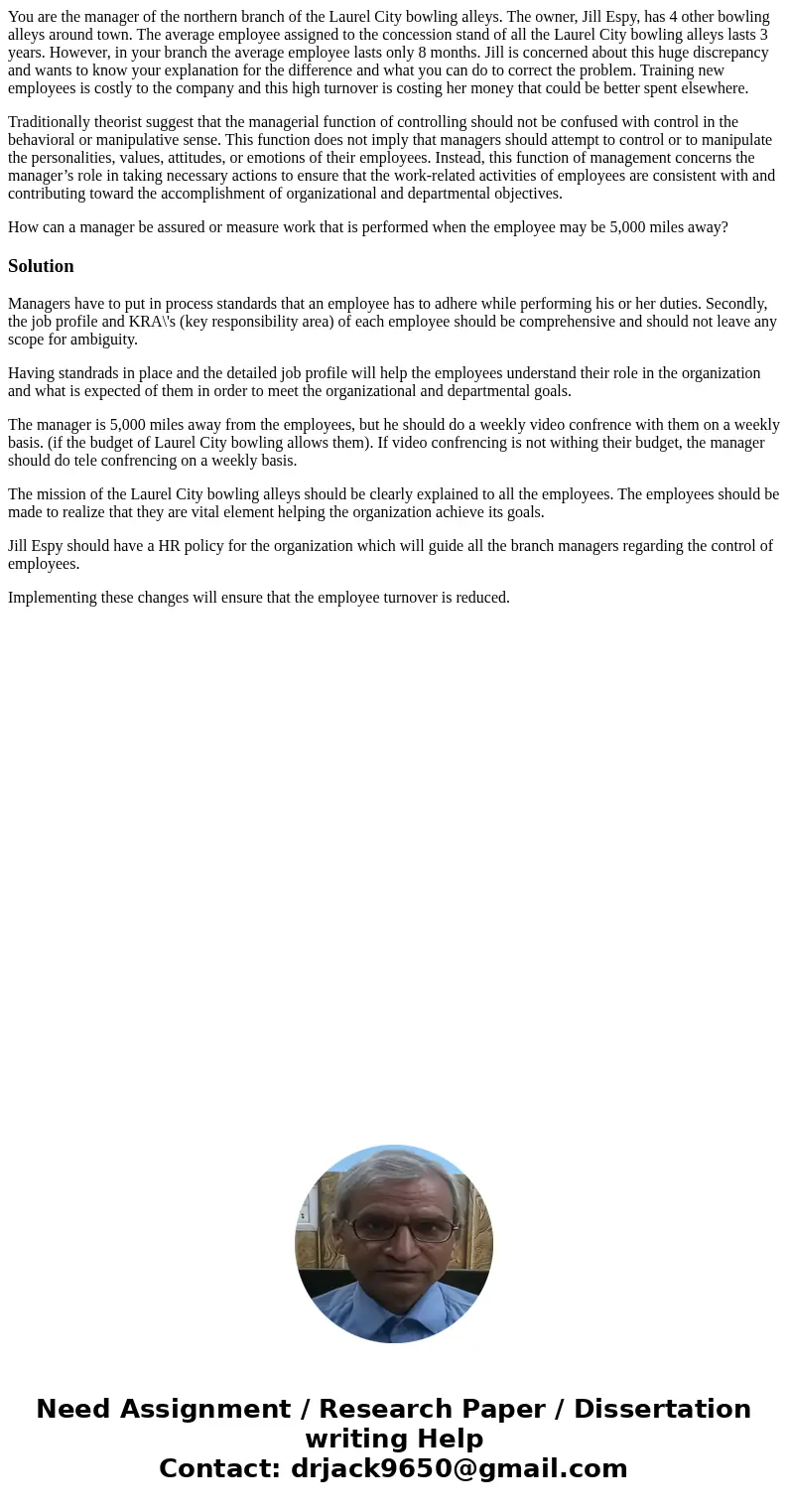 You are the manager of the northern branch of the Laurel City bowling alleys. The owner, Jill Espy, has 4 other bowling alleys around town. The average employee assigned to the concession stand of all the Laurel City bowling alleys lasts 3 years. However, in your branch the average employee lasts only 8 months. Jill is concerned about this huge discrepancy and wants to know your explanation for the difference and what you can do to correct the problem. Training new employees is costly to the company and this high turnover is costing her money that could be better spent elsewhere.

Traditionally theorist suggest that the managerial function of controlling should not be confused with control in the behavioral or manipulative sense. This function does not imply that managers should attempt to control or to manipulate the personalities, values, attitudes, or emotions of their employees. Instead, this function of management concerns the manager's role in taking necessary actions to ensure that the work-related activities of employees are consistent with and contributing toward the accomplishment of organizational and departmental objectives.

How can a manager be assured or measure work that is performed when the employee may be 5,000 miles away?

Solution

Managers have to put in process standards that an employee has to adhere while performing his or her duties. Secondly, the job profile and KRA\'s (key responsibility area) of each employee should be comprehensive and should not leave any scope for ambiguity.

Having standrads in place and the detailed job profile will help the employees understand their role in the organization and what is expected of them in order to meet the organizational and departmental goals.

The manager is 5,000 miles away from the employees, but he should do a weekly video confrence with them on a weekly basis. (if the budget of Laurel City bowling allows them). If video confrencing is not withing their budget, the manager should do tele confrencing on a weekly basis.

The mission of the Laurel City bowling alleys should be clearly explained to all the employees. The employees should be made to realize that they are vital element helping the organization achieve its goals.

Jill Espy should have a HR policy for the organization which will guide all the branch managers regarding the control of employees.

Implementing these changes will ensure that the employee turnover is reduced.

Need Assignment / Research Paper / Dissertation writing Help
Contact: drjack9650@gmail.com